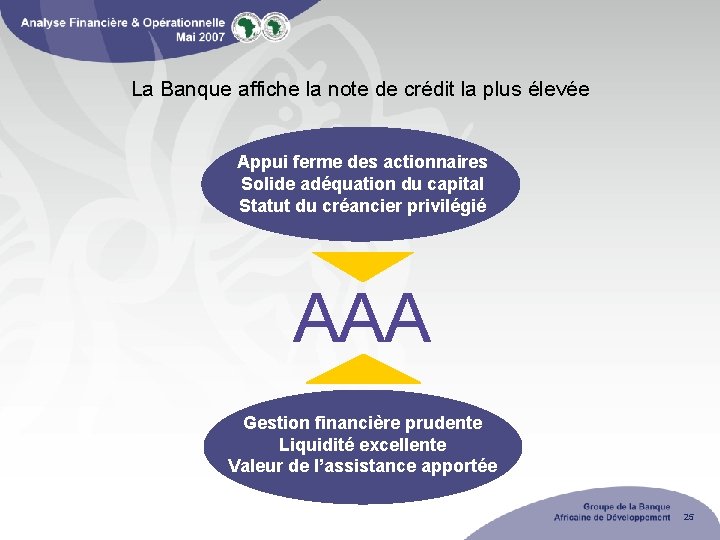 Analyse Financière & Opérationnelle
Mai 2007

La Banque affiche la note de crédit la plus élevée

Appui ferme des actionnaires
Solide adéquation du capital
Statut du créancier privilégié

AAA

Gestion financière prudente
Liquidité excellente
Valeur de l'assistance apportée

Groupe de la Banque
Africaine de Développement

25